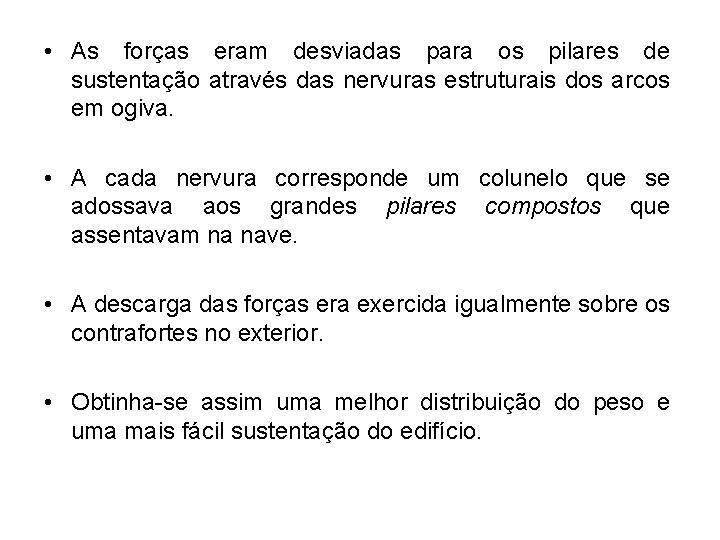 • As forças eram desviadas para os pilares de sustentação através das nervuras estruturais dos arcos em ogiva.

• A cada nervura corresponde um colunelo que se adossava aos grandes pilares compostos que assentavam na nave.

• A descarga das forças era exercida igualmente sobre os contrafortes no exterior.

• Obtinha-se assim uma melhor distribuição do peso e uma mais fácil sustentação do edifício.